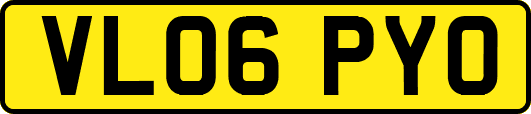 VL06 PYO